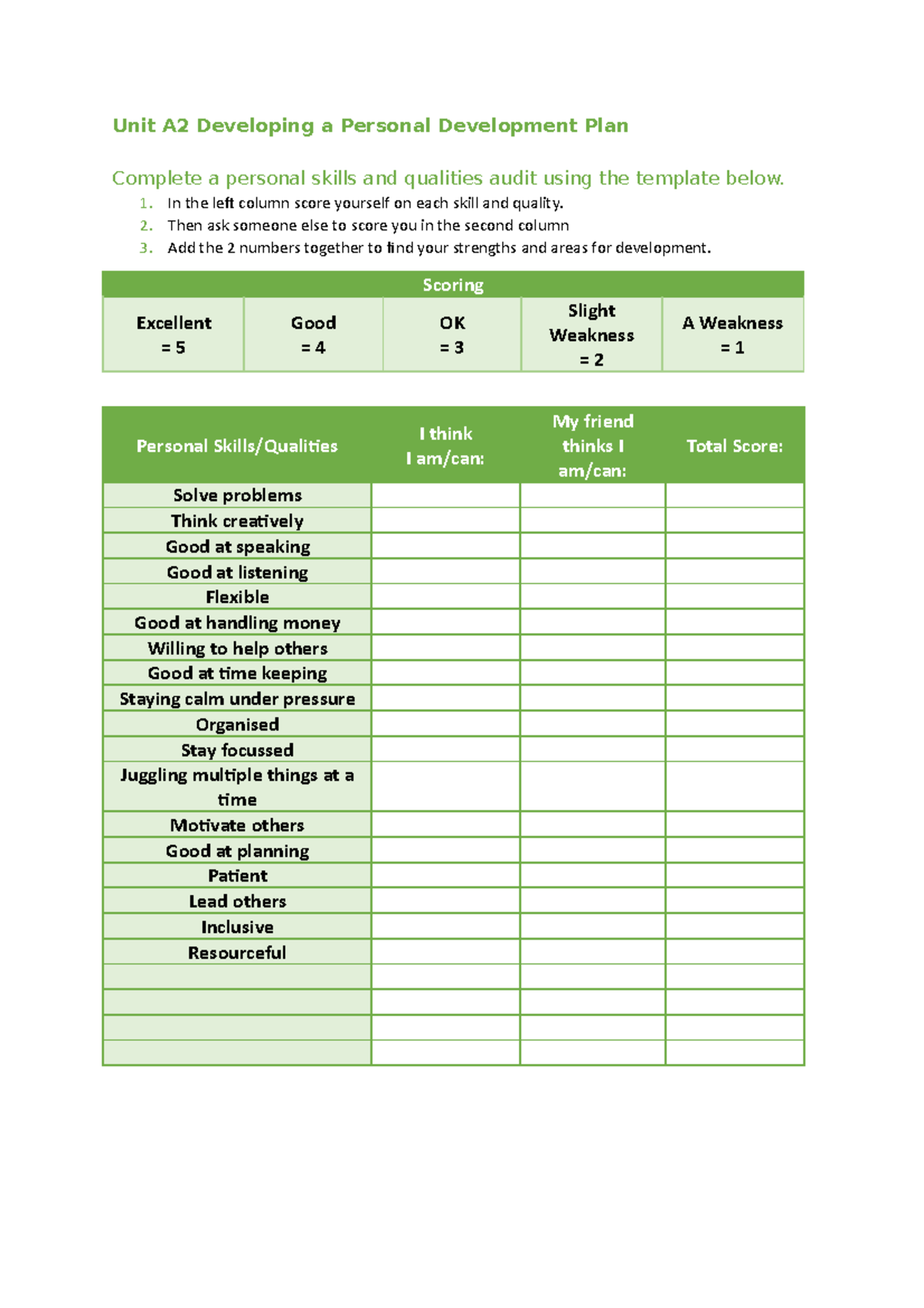 Unit A2 Developing a Personal Development Plan

Complete a personal skills and qualities audit using the template below.

1. In the left column score yourself on each skill and quality.
2. Then ask someone else to score you in the second column
3. Add the 2 numbers together to find your strengths and areas for development.

| Scoring | | | | |
|---|---|---|---|---|
| Excellent = 5 | Good = 4 | OK = 3 | Slight Weakness = 2 | A Weakness = 1 |

| Personal Skills/Qualities | I think I am/can: | My friend thinks I am/can: | Total Score: |
|---|---|---|---|
| Solve problems | | | |
| Think creatively | | | |
| Good at speaking | | | |
| Good at listening | | | |
| Flexible | | | |
| Good at handling money | | | |
| Willing to help others | | | |
| Good at time keeping | | | |
| Staying calm under pressure | | | |
| Organised | | | |
| Stay focussed | | | |
| Juggling multiple things at a time | | | |
| Motivate others | | | |
| Good at planning | | | |
| Patient | | | |
| Lead others | | | |
| Inclusive | | | |
| Resourceful | | | |
| | | | |
| | | | |
| | | | |
| | | | |